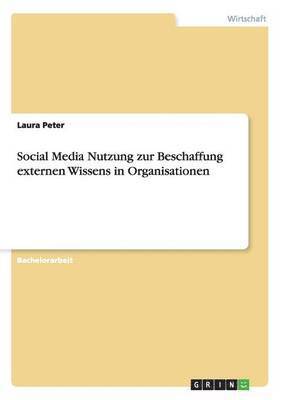 Wirtschaft

Laura Peter

Social Media Nutzung zur Beschaffung externen Wissens in Organisationen

Bachelorarbeit

GRIN